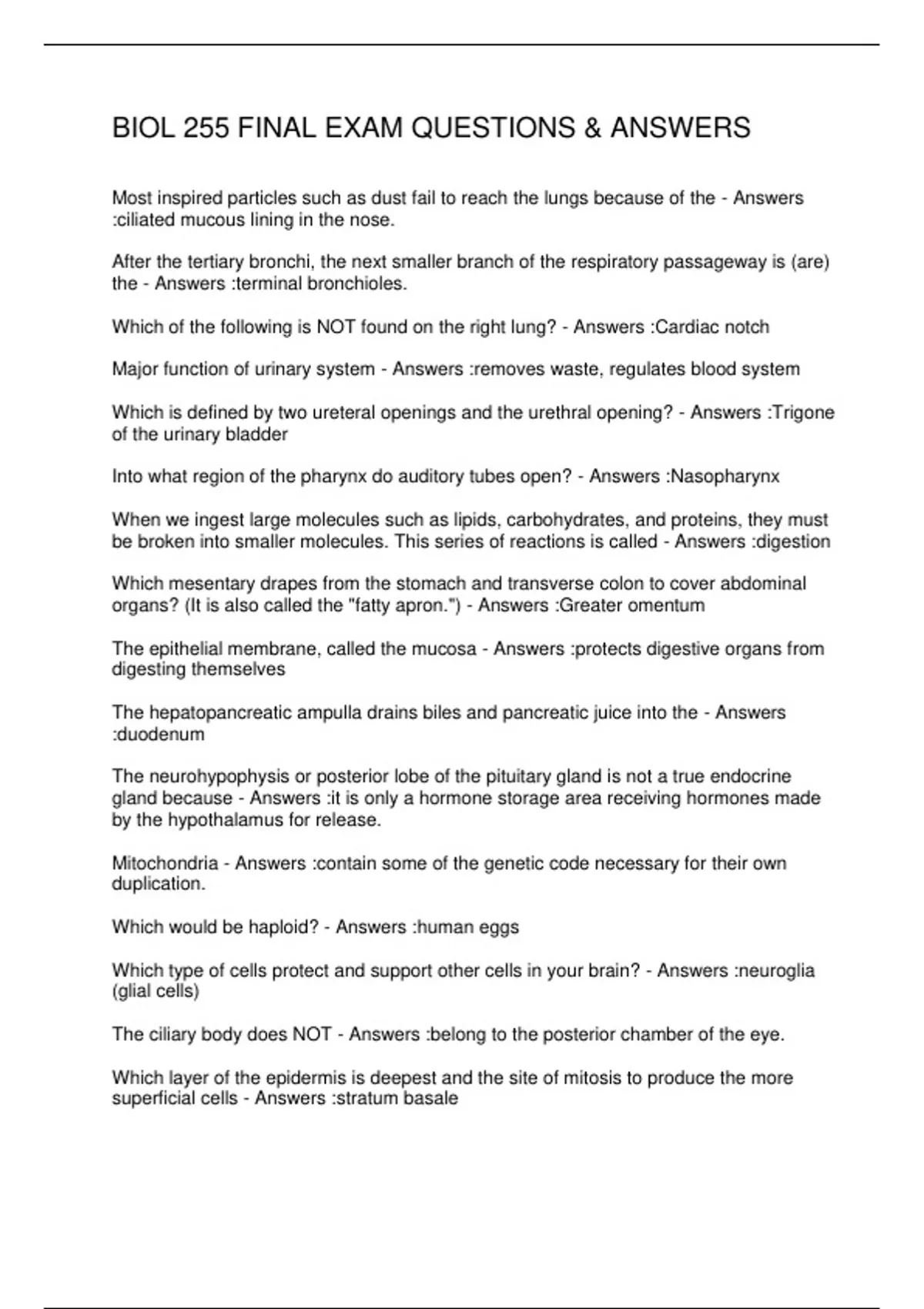 BIOL 255 FINAL EXAM QUESTIONS & ANSWERS

Most inspired particles such as dust fail to reach the lungs because of the - Answers :ciliated mucous lining in the nose.

After the tertiary bronchi, the next smaller branch of the respiratory passageway is (are) the - Answers :terminal bronchioles.

Which of the following is NOT found on the right lung? - Answers :Cardiac notch

Major function of urinary system - Answers :removes waste, regulates blood system

Which is defined by two ureteral openings and the urethral opening? - Answers :Trigone of the urinary bladder

Into what region of the pharynx do auditory tubes open? - Answers :Nasopharynx

When we ingest large molecules such as lipids, carbohydrates, and proteins, they must be broken into smaller molecules. This series of reactions is called - Answers :digestion

Which mesentary drapes from the stomach and transverse colon to cover abdominal organs? (It is also called the "fatty apron.") - Answers :Greater omentum

The epithelial membrane, called the mucosa - Answers :protects digestive organs from digesting themselves

The hepatopancreatic ampulla drains biles and pancreatic juice into the - Answers :duodenum

The neurohypophysis or posterior lobe of the pituitary gland is not a true endocrine gland because - Answers :it is only a hormone storage area receiving hormones made by the hypothalamus for release.

Mitochondria - Answers :contain some of the genetic code necessary for their own duplication.

Which would be haploid? - Answers :human eggs

Which type of cells protect and support other cells in your brain? - Answers :neuroglia (glial cells)

The ciliary body does NOT - Answers :belong to the posterior chamber of the eye.

Which layer of the epidermis is deepest and the site of mitosis to produce the more superficial cells - Answers :stratum basale